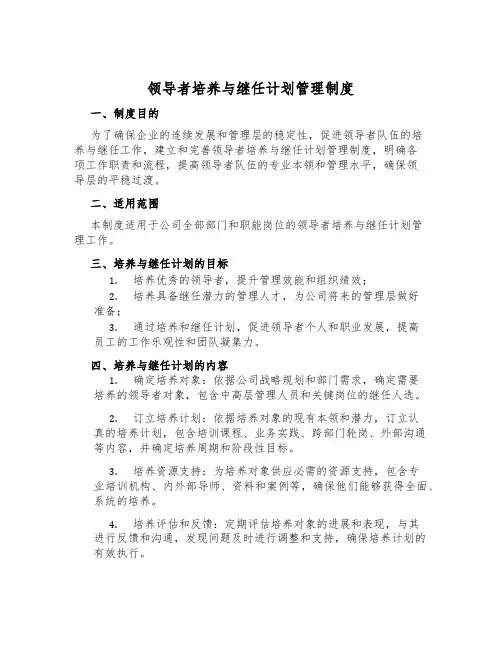 领导者培养与继任计划管理制度

一、制度目的

为了确保企业的连续发展和管理层的稳定性，促进领导者队伍的培养与继任工作，建立和完善领导者培养与继任计划管理制度，明确各项工作职责和流程，提高领导者队伍的专业本领和管理水平，确保领导层的平稳过渡。

二、适用范围

本制度适用于公司全部部门和职能岗位的领导者培养与继任计划管理工作。

三、培养与继任计划的目标

1. 培养优秀的领导者，提升管理效能和组织绩效；

2. 培养具备继任潜力的管理人才，为公司将来的管理层做好准备；

3. 通过培养和继任计划，促进领导者个人和职业发展，提高员工的工作乐观性和团队凝集力。

四、培养与继任计划的内容

1. 确定培养对象：依据公司战略规划和部门需求，确定需要培养的领导者对象，包含中高层管理人员和关键岗位的继任人选。

2. 订立培养计划：依据培养对象的现有本领和潜力，订立认真的培养计划，包含培训课程、业务实践、跨部门轮岗、外部沟通等内容，并确定培养周期和阶段性目标。

3. 培养资源支持：为培养对象供应必需的资源支持，包含专业培训机构、内外部导师、资料和案例等，确保他们能够获得全面、系统的培养。

4. 培养评估和反馈：定期评估培养对象的进展和表现，与其进行反馈和沟通，发现问题及时进行调整和支持，确保培养计划的有效执行。